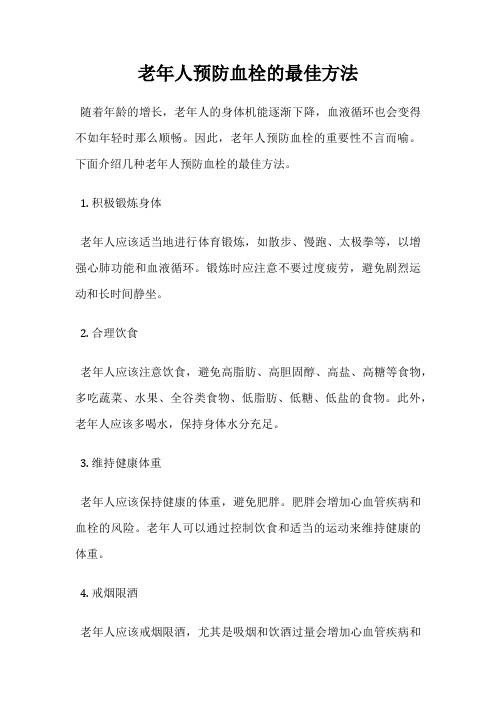 老年人预防血栓的最佳方法

随着年龄的增长，老年人的身体机能逐渐下降，血液循环也会变得不如年轻时那么顺畅。因此，老年人预防血栓的重要性不言而喻。下面介绍几种老年人预防血栓的最佳方法。

1. 积极锻炼身体

老年人应该适当地进行体育锻炼，如散步、慢跑、太极拳等，以增强心肺功能和血液循环。锻炼时应注意不要过度疲劳，避免剧烈运动和长时间静坐。

2. 合理饮食

老年人应该注意饮食，避免高脂肪、高胆固醇、高盐、高糖等食物，多吃蔬菜、水果、全谷类食物、低脂肪、低糖、低盐的食物。此外，老年人应该多喝水，保持身体水分充足。

3. 维持健康体重

老年人应该保持健康的体重，避免肥胖。肥胖会增加心血管疾病和血栓的风险。老年人可以通过控制饮食和适当的运动来维持健康的体重。

4. 戒烟限酒

老年人应该戒烟限酒，尤其是吸烟和饮酒过量会增加心血管疾病和